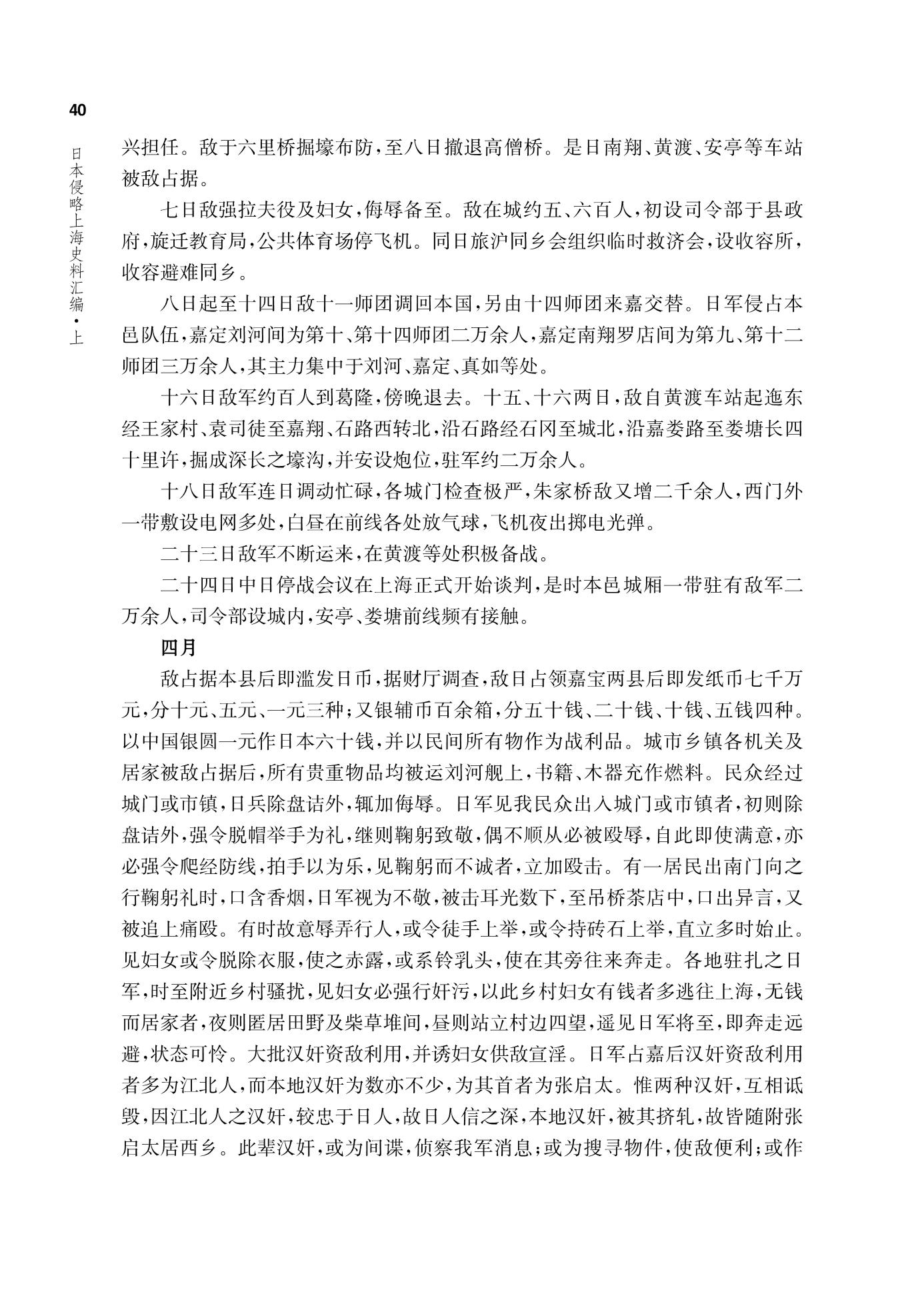 40

日本侵略上海史料汇编·上

兴担任。敌于六里桥掘壕布防，至八日撤退高僧桥。是日南翔、黄渡、安亭等车站被敌占据。

七日敌强拉夫役及妇女，侮辱备至。敌在城约五、六百人，初设司令部于县政府，旋迁教育局，公共体育场停飞机。同日旅沪同乡会组织临时救济会，设收容所，收容避难同乡。

八日起至十四日敌十一师团调回本国，另由十四师团来嘉交替。日军侵占本邑队伍，嘉定刘河间为第十、第十四师团二万余人，嘉定南翔罗店间为第九、第十二师团三万余人，其主力集中于刘河、嘉定、真如等处。

十六日敌军约百人到葛隆，傍晚退去。十五、十六两日，敌自黄渡车站起迤东经王家村、袁司徒至嘉翔、石路西转北，沿石路经石冈至城北，沿嘉娄路至娄塘长四十里许，掘成深长之壕沟，并安设炮位，驻军约二万余人。

十八日敌军连日调动忙碌，各城门检查极严，朱家桥敌又增二千余人，西门外一带敷设电网多处，白昼在前线各处放气球，飞机夜出掷电光弹。

二十三日敌军不断运来，在黄渡等处积极备战。

二十四日中日停战会议在上海正式开始谈判，是时本邑城厢一带驻有敌军二万余人，司令部设城内，安亭、娄塘前线频有接触。

四月

敌占据本县后即滥发日币，据财厅调查，敌日占领嘉宝两县后即发纸币七千万元，分十元、五元、一元三种；又银辅币百余箱，分五十钱、二十钱、十钱、五钱四种。以中国银圆一元作日本六十钱，并以民间所有物作为战利品。城市乡镇各机关及居家被敌占据后，所有贵重物品均被运刘河舰上，书籍、木器充作燃料。民众经过城门或市镇，日兵除盘诘外，辄加侮辱。日军见我民众出入城门或市镇者，初则除盘诘外，强令脱帽举手为礼，继则鞠躬致敬，偶不顺从必被殴辱，自此即使满意，亦必强令爬经防线，拍手以为乐，见鞠躬而不诚者，立加殴击。有一居民出南门向之行鞠躬礼时，口含香烟，日军视为不敬，被击耳光数下，至吊桥茶店中，口出异言，又被追上痛殴。有时故意辱弄行人，或令徒手上举，或令持砖石上举，直立多时始止。见妇女或令脱除衣服，使之赤露，或系铃乳头，使在其旁往来奔走。各地驻扎之日军，时至附近乡村骚扰，见妇女必强行奸污，以此乡村妇女有钱者多逃往上海，无钱而居家者，夜则匿居田野及柴草堆间，昼则站立村边四望，遥见日军将至，即奔走远避，状态可怜。大批汉奸资敌利用，并诱妇女供敌宣淫。日军占嘉后汉奸资敌利用者多为江北人，而本地汉奸为数亦不少，为其首者为张启太。惟两种汉奸，互相诋毁，因江北人之汉奸，较忠于日人，故日人信之深，本地汉奸，被其挤轧，故皆随附张启太居西乡。此辈汉奸，或为间谍，侦察我军消息；或为搜寻物件，使敌便利；或作